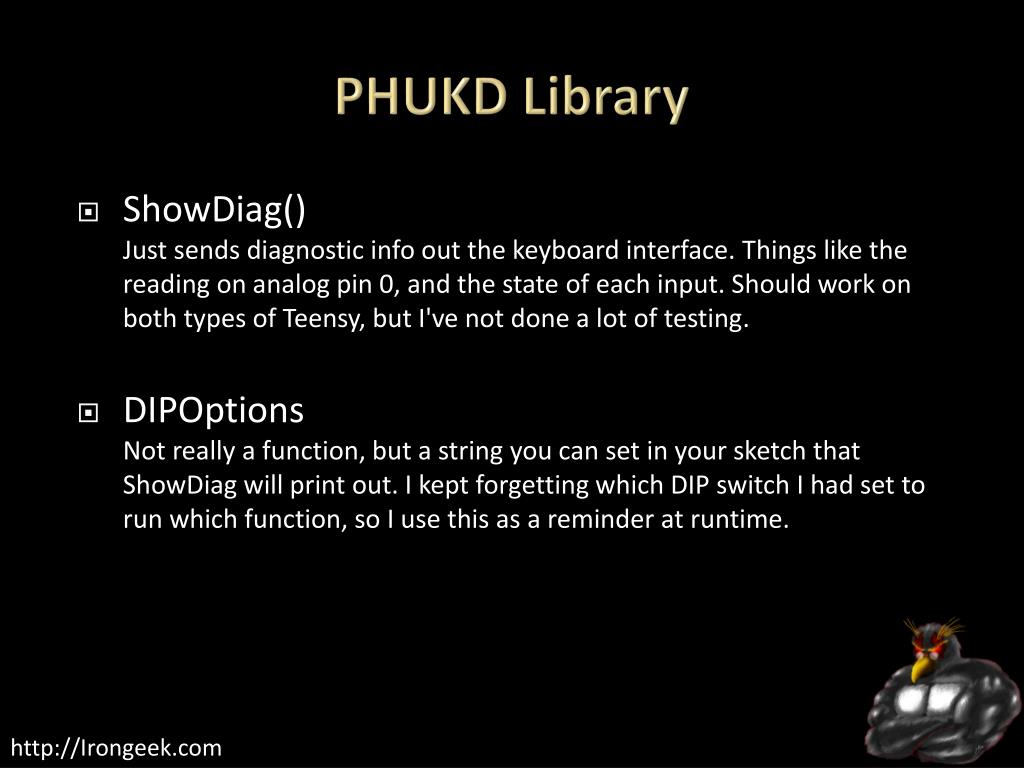 PHUKD Library

ShowDiag()
Just sends diagnostic info out the keyboard interface. Things like the reading on analog pin 0, and the state of each input. Should work on both types of Teensy, but I've not done a lot of testing.

DIPOptions
Not really a function, but a string you can set in your sketch that ShowDiag will print out. I kept forgetting which DIP switch I had set to run which function, so I use this as a reminder at runtime.

http://Irongeek.com